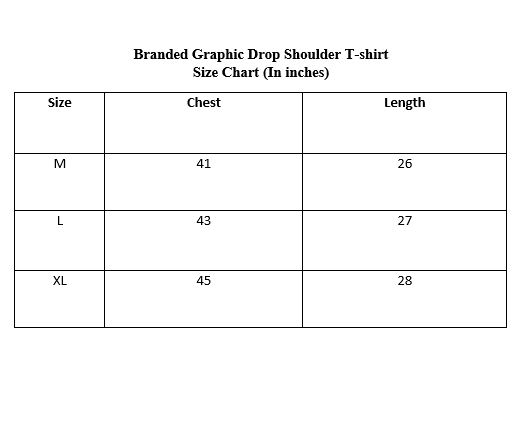 Branded Graphic Drop Shoulder T-shirt
Size Chart (In inches)

| Size | Chest | Length |
|---|---|---|
| M | 41 | 26 |
| L | 43 | 27 |
| XL | 45 | 28 |